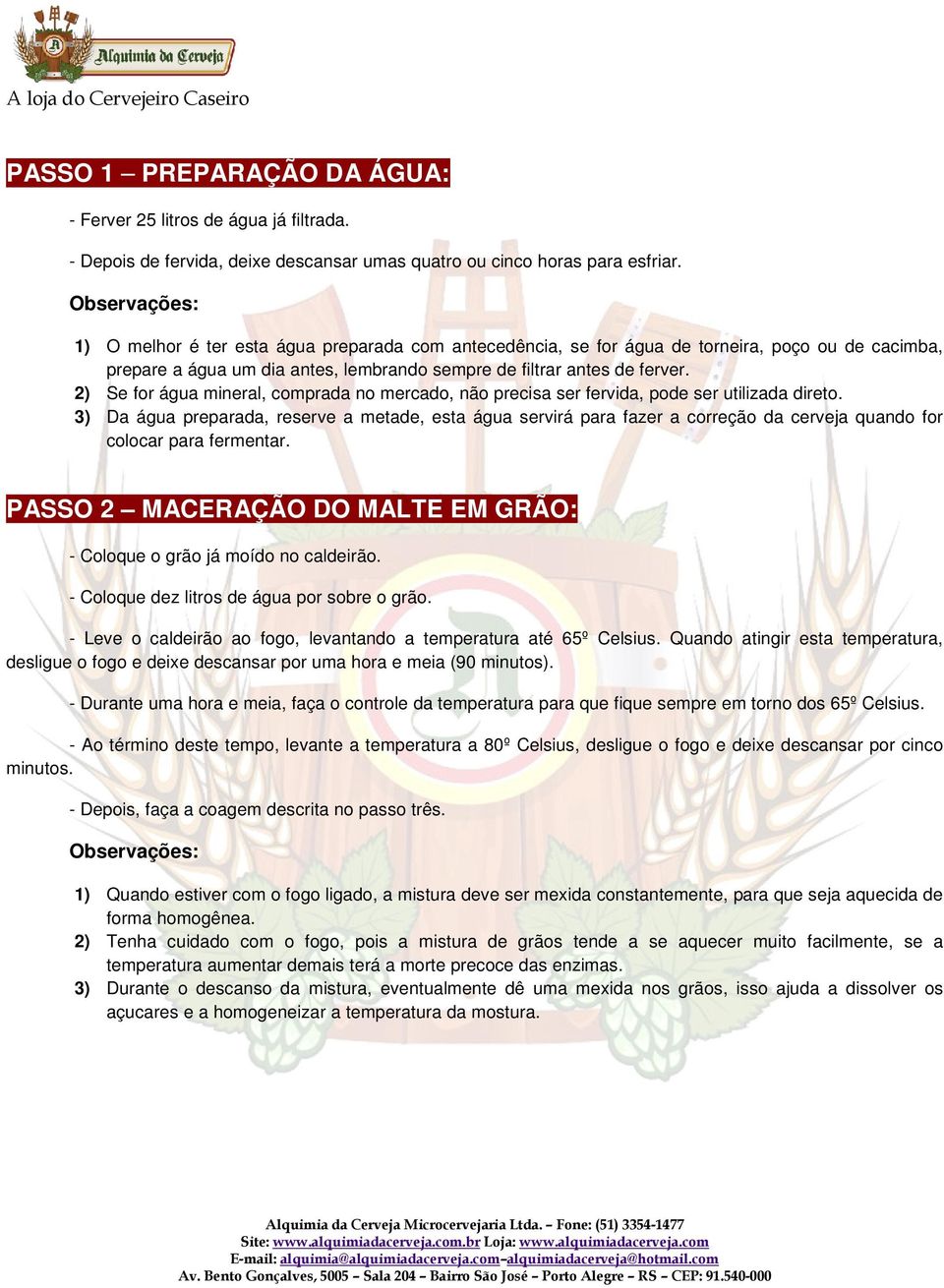 Alquimia da Cerveja
A loja do Cervejeiro Caseiro

PASSO 1 – PREPARAÇÃO DA ÁGUA:

- Ferver 25 litros de água já filtrada.

- Depois de fervida, deixe descansar umas quatro ou cinco horas para esfriar.

Observações:

1) O melhor é ter esta água preparada com antecedência, se for água de torneira, poço ou de cacimba, prepare a água um dia antes, lembrando sempre de filtrar antes de ferver.
2) Se for água mineral, comprada no mercado, não precisa ser fervida, pode ser utilizada direto.
3) Da água preparada, reserve a metade, esta água servirá para fazer a correção da cerveja quando for colocar para fermentar.

PASSO 2 – MACERAÇÃO DO MALTE EM GRÃO:

- Coloque o grão já moído no caldeirão.

- Coloque dez litros de água por sobre o grão.

- Leve o caldeirão ao fogo, levantando a temperatura até 65º Celsius. Quando atingir esta temperatura, desligue o fogo e deixe descansar por uma hora e meia (90 minutos).

- Durante uma hora e meia, faça o controle da temperatura para que fique sempre em torno dos 65º Celsius.

- Ao término deste tempo, levante a temperatura a 80º Celsius, desligue o fogo e deixe descansar por cinco minutos.

- Depois, faça a coagem descrita no passo três.

Observações:

1) Quando estiver com o fogo ligado, a mistura deve ser mexida constantemente, para que seja aquecida de forma homogênea.
2) Tenha cuidado com o fogo, pois a mistura de grãos tende a se aquecer muito facilmente, se a temperatura aumentar demais terá a morte precoce das enzimas.
3) Durante o descanso da mistura, eventualmente dê uma mexida nos grãos, isso ajuda a dissolver os açucares e a homogeneizar a temperatura da mostura.

Alquimia da Cerveja Microcervejaria Ltda. – Fone: (51) 3354-1477
Site: www.alquimiadacerveja.com.br Loja: www.alquimiadacerveja.com
E-mail: alquimia@alquimiadacerveja.com–alquimiadacerveja@hotmail.com
Av. Bento Gonçalves, 5005 – Sala 204 – Bairro São José – Porto Alegre – RS – CEP: 91.540-000